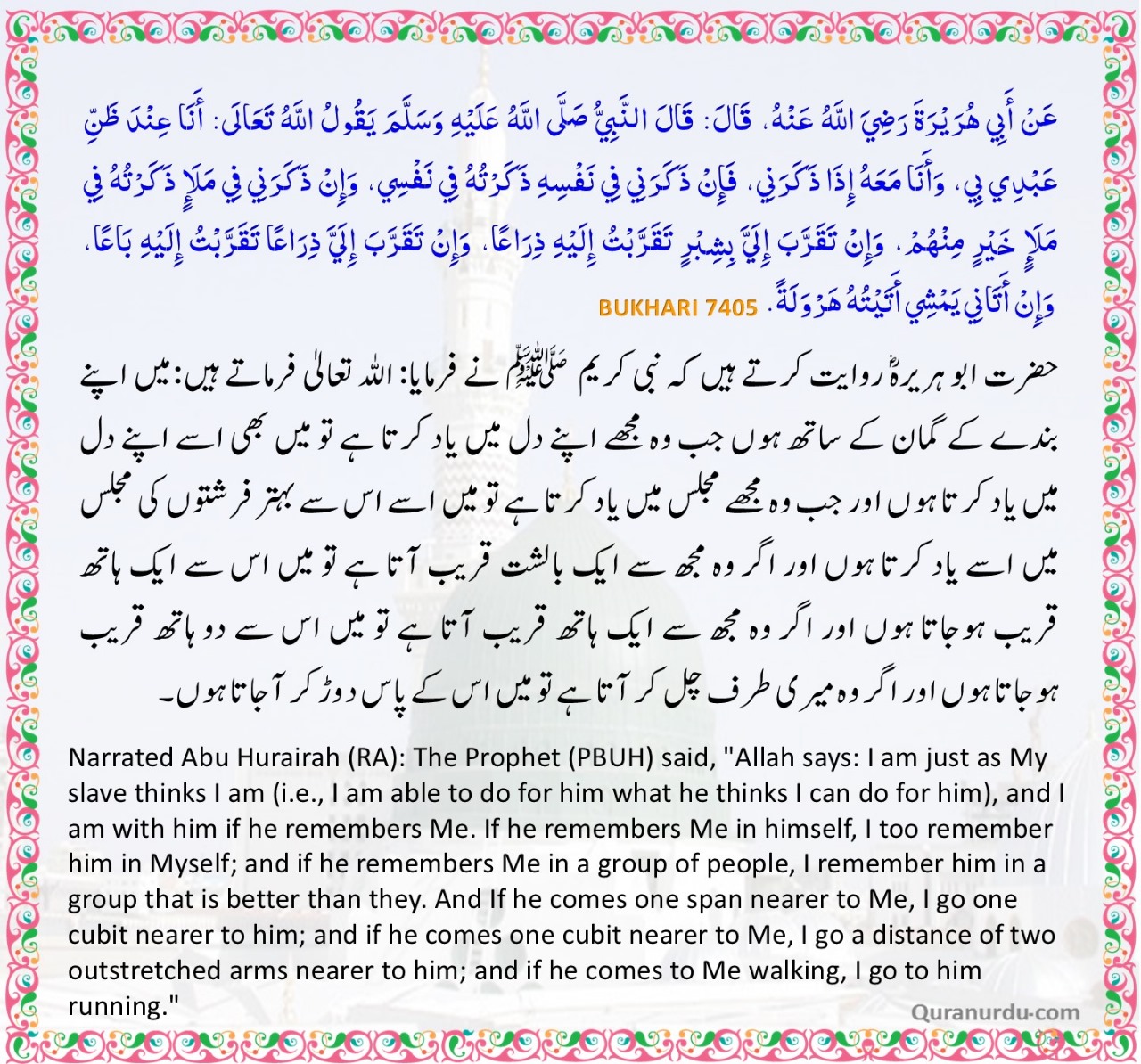 عَنْ أَبِي هُرَيْرَةَ رَضِيَ اللَّهُ عَنْهُ، قَالَ: قَالَ النَّبِيُّ صَلَّى اللَّهُ عَلَيْهِ وَسَلَّمَ يَقُولُ اللَّهُ تَعَالَى: أَنَا عِنْدَ ظَنِّ عَبْدِي بِي، وَأَنَا مَعَهُ إِذَا ذَكَرَنِي، فَإِنْ ذَكَرَنِي فِي نَفْسِهِ ذَكَرْتُهُ فِي نَفْسِي، وَإِنْ ذَكَرَنِي فِي مَلَإٍ ذَكَرْتُهُ فِي مَلَإٍ خَيْرٍ مِنْهُمْ، وَإِنْ تَقَرَّبَ إِلَيَّ بِشِبْرٍ تَقَرَّبْتُ إِلَيْهِ ذِرَاعًا، وَإِنْ تَقَرَّبَ إِلَيَّ ذِرَاعًا تَقَرَّبْتُ إِلَيْهِ بَاعًا، وَإِنْ أَتَانِي يَمْشِي أَتَيْتُهُ هَرْوَلَةً. BUKHARI 7405

حضرت ابو ہریرہؓ روایت کرتے ہیں کہ نبی کریم ﷺ نے فرمایا: اللہ تعالیٰ فرماتے ہیں: میں اپنے بندے کے گمان کے ساتھ ہوں جب وہ مجھے اپنے دل میں یاد کرتا ہے تو میں بھی اسے اپنے دل میں یاد کرتا ہوں اور جب وہ مجھے مجلس میں یاد کرتا ہے تو میں اسے اس سے بہتر فرشتوں کی مجلس میں اسے یاد کرتا ہوں اور اگر وہ مجھ سے ایک بالشت قریب آتا ہے تو میں اس سے ایک ہاتھ قریب ہو جاتا ہوں اور اگر وہ مجھ سے ایک ہاتھ قریب آتا ہے تو میں اس سے دو ہاتھ قریب ہو جاتا ہوں اور اگر وہ میری طرف چل کر آتا ہے تو میں اس کے پاس دوڑ کر آ جاتا ہوں۔

Narrated Abu Hurairah (RA): The Prophet (PBUH) said, "Allah says: I am just as My slave thinks I am (i.e., I am able to do for him what he thinks I can do for him), and I am with him if he remembers Me. If he remembers Me in himself, I too remember him in Myself; and if he remembers Me in a group of people, I remember him in a group that is better than they. And If he comes one span nearer to Me, I go one cubit nearer to him; and if he comes one cubit nearer to Me, I go a distance of two outstretched arms nearer to him; and if he comes to Me walking, I go to him running."

Quranurdu.com